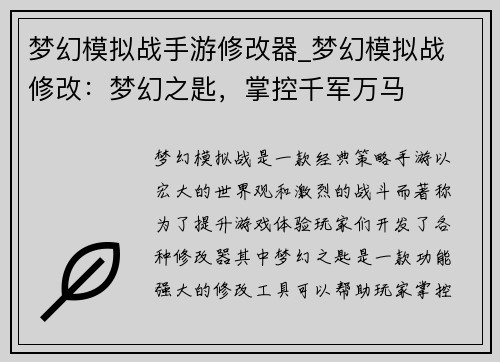 梦幻模拟战手游修改器_梦幻模拟战修改：梦幻之匙，掌控千军万马

梦幻模拟战是一款经典策略手游以宏大的世界观和激烈的战斗而著称为了提升游戏体验玩家们开发了各种修改器其中梦幻之匙是一款功能强大的修改工具可以帮助玩家掌控